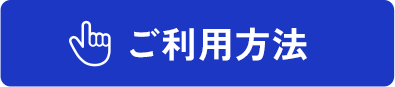 ご利用方法